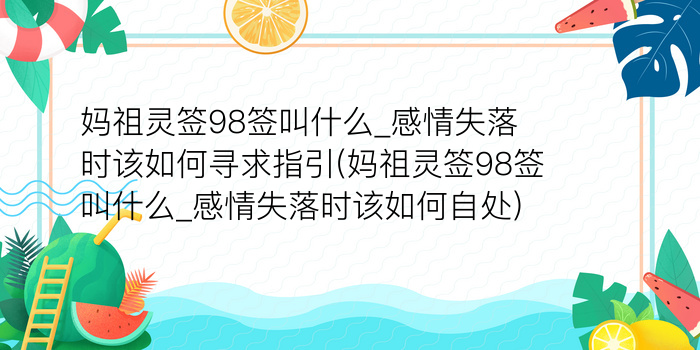 妈祖灵签98签叫什么_感情失落时该如何寻求指引(妈祖灵签98签叫什么_感情失落时该如何自处)